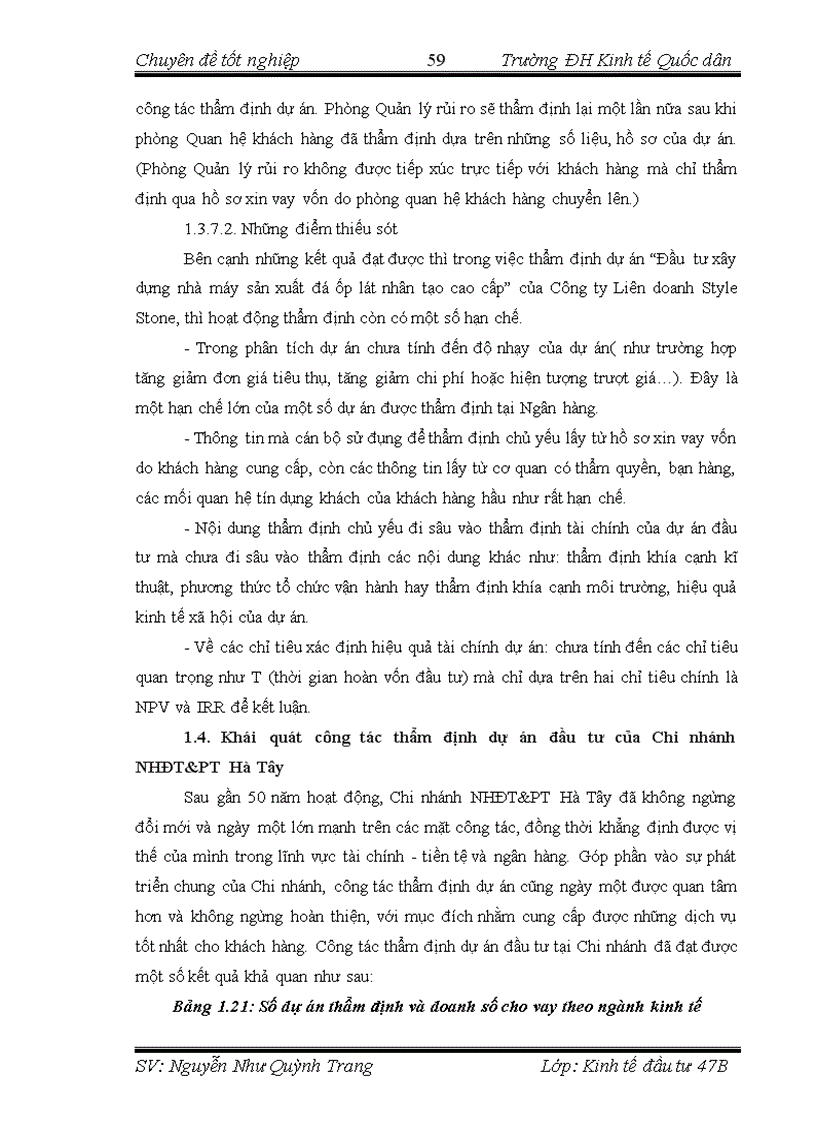 Chuyên đề tốt nghiệp 59 Trường ĐH Kinh tế Quốc dân

công tác thẩm định dự án. Phòng Quản lý rủi ro sẽ thẩm định lại một lần nữa sau khi phòng Quan hệ khách hàng đã thẩm định dựa trên những số liệu, hồ sơ của dự án. (Phòng Quản lý rủi ro không được tiếp xúc trực tiếp với khách hàng mà chỉ thẩm định qua hồ sơ xin vay vốn do phòng quan hệ khách hàng chuyển lên.)

1.3.7.2. Những điểm thiếu sót

Bên cạnh những kết quả đạt được thì trong việc thẩm định dự án “Đầu tư xây dựng nhà máy sản xuất đá ốp lát nhân tạo cao cấp” của Công ty Liên doanh Style Stone, thì hoạt động thẩm định còn có một số hạn chế.

- Trong phân tích dự án chưa tính đến độ nhạy của dự án( như trường hợp tăng giảm đơn giá tiêu thụ, tăng giảm chi phí hoặc hiện tượng trượt giá…). Đây là một hạn chế lớn của một số dự án được thẩm định tại Ngân hàng.

- Thông tin mà cán bộ sử dụng để thẩm định chủ yếu lấy từ hồ sơ xin vay vốn do khách hàng cung cấp, còn các thông tin lấy từ cơ quan có thẩm quyền, bạn hàng, các mối quan hệ tín dụng khách của khách hàng hầu như rất hạn chế.

- Nội dung thẩm định chủ yếu đi sâu vào thẩm định tài chính của dự án đầu tư mà chưa đi sâu vào thẩm định các nội dung khác như: thẩm định khía cạnh kĩ thuật, phương thức tổ chức vận hành hay thẩm định khía cạnh môi trường, hiệu quả kinh tế xã hội của dự án.

- Về các chỉ tiêu xác định hiệu quả tài chính dự án: chưa tính đến các chỉ tiêu quan trọng như T (thời gian hoàn vốn đầu tư) mà chỉ dựa trên hai chỉ tiêu chính là NPV và IRR để kết luận.

1.4. Khái quát công tác thẩm định dự án đầu tư của Chi nhánh NHĐT&PT Hà Tây

Sau gần 50 năm hoạt động, Chi nhánh NHĐT&PT Hà Tây đã không ngừng đổi mới và ngày một lớn mạnh trên các mặt công tác, đồng thời khẳng định được vị thế của mình trong lĩnh vực tài chính - tiền tệ và ngân hàng. Góp phần vào sự phát triển chung của Chi nhánh, công tác thẩm định dự án cũng ngày một được quan tâm hơn và không ngừng hoàn thiện, với mục đích nhằm cung cấp được những dịch vụ tốt nhất cho khách hàng. Công tác thẩm định dự án đầu tư tại Chi nhánh đã đạt được một số kết quả khả quan như sau:

Bảng 1.21: Số dự án thẩm định và doanh số cho vay theo ngành kinh tế

SV: Nguyễn Như Quỳnh Trang Lớp: Kinh tế đầu tư 47B